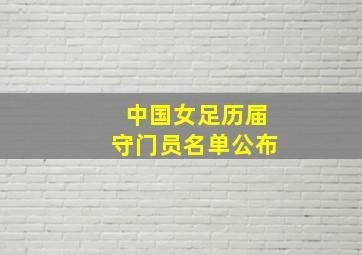 中国女足历届
守门员名单公布